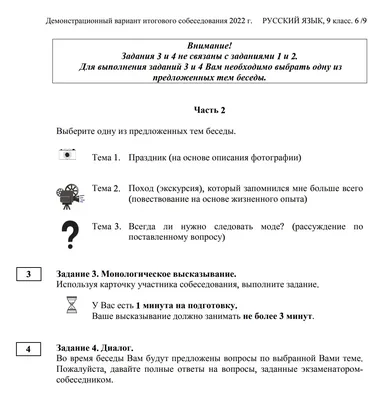 Демонстрационный вариант итогового собеседования 2022 г. РУССКИЙ ЯЗЫК, 9 класс. 6 /9

Внимание!
Задания 3 и 4 не связаны с заданиями 1 и 2.
Для выполнения заданий 3 и 4 Вам необходимо выбрать одну из предложенных тем беседы.

Часть 2

Выберите одну из предложенных тем беседы.

Тема 1. Праздник (на основе описания фотографии)

Тема 2. Поход (экскурсия), который запомнился мне больше всего (повествование на основе жизненного опыта)

Тема 3. Всегда ли нужно следовать моде? (рассуждение по поставленному вопросу)

3

Задание 3. Монологическое высказывание.
Используя карточку участника собеседования, выполните задание.

У Вас есть 1 минута на подготовку.
Ваше высказывание должно занимать не более 3 минут.

4

Задание 4. Диалог.
Во время беседы Вам будут предложены вопросы по выбранной Вами теме. Пожалуйста, давайте полные ответы на вопросы, заданные экзаменатором-собеседником.